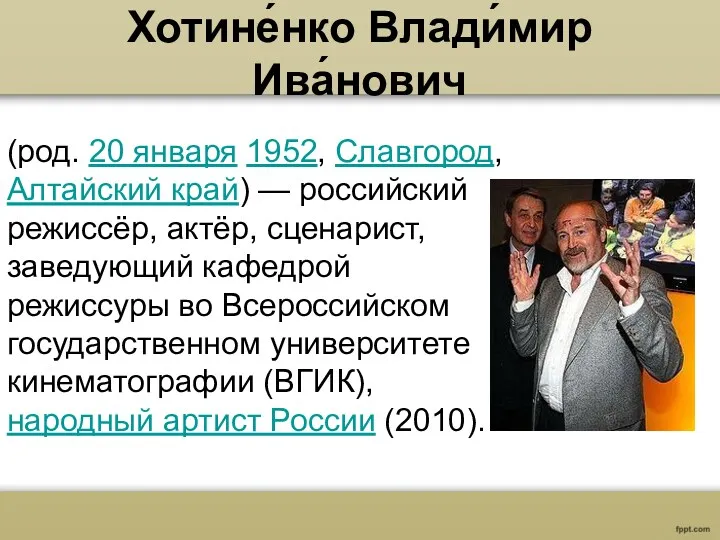 Хотине́нко Влади́мир Ива́нович

(род. 20 января 1952, Славгород, Алтайский край) — российский режиссёр, актёр, сценарист, заведующий кафедрой режиссуры во Всероссийском государственном университете кинематографии (ВГИК), народный артист России (2010).

fppt.com